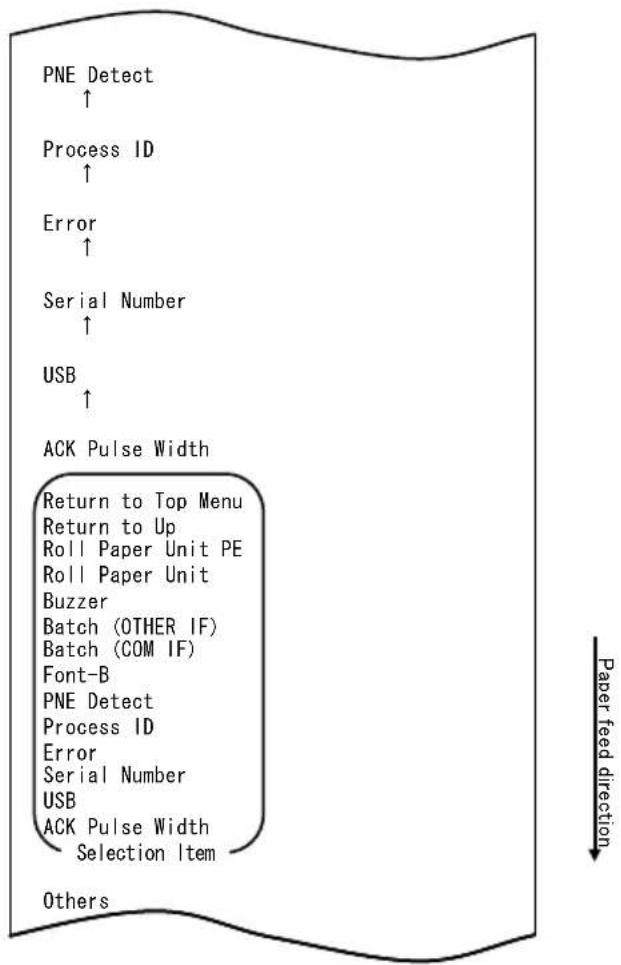 PNE Detect
↑

Process ID
↑

Error
↑

Serial Number
↑

USB
↑

ACK Pulse Width

Return to Top Menu
Return to Up
Roll Paper Unit PE
Roll Paper Unit
Buzzer
Batch (OTHER IF)
Batch (COM IF)
Font-B
PNE Detect
Process ID
Error
Serial Number
USB
ACK Pulse Width
Selection Item

Others

Paper feed direction